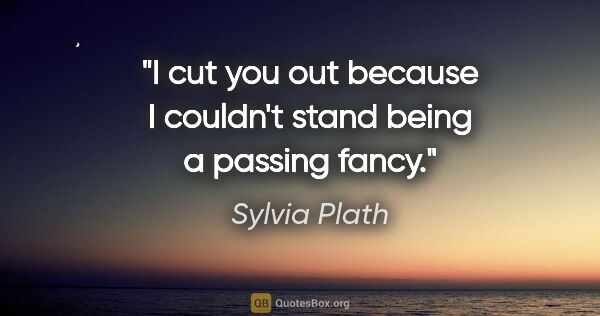 "I cut you out because I couldn't stand being a passing fancy."

Sylvia Plath

QB QuotesBox.org